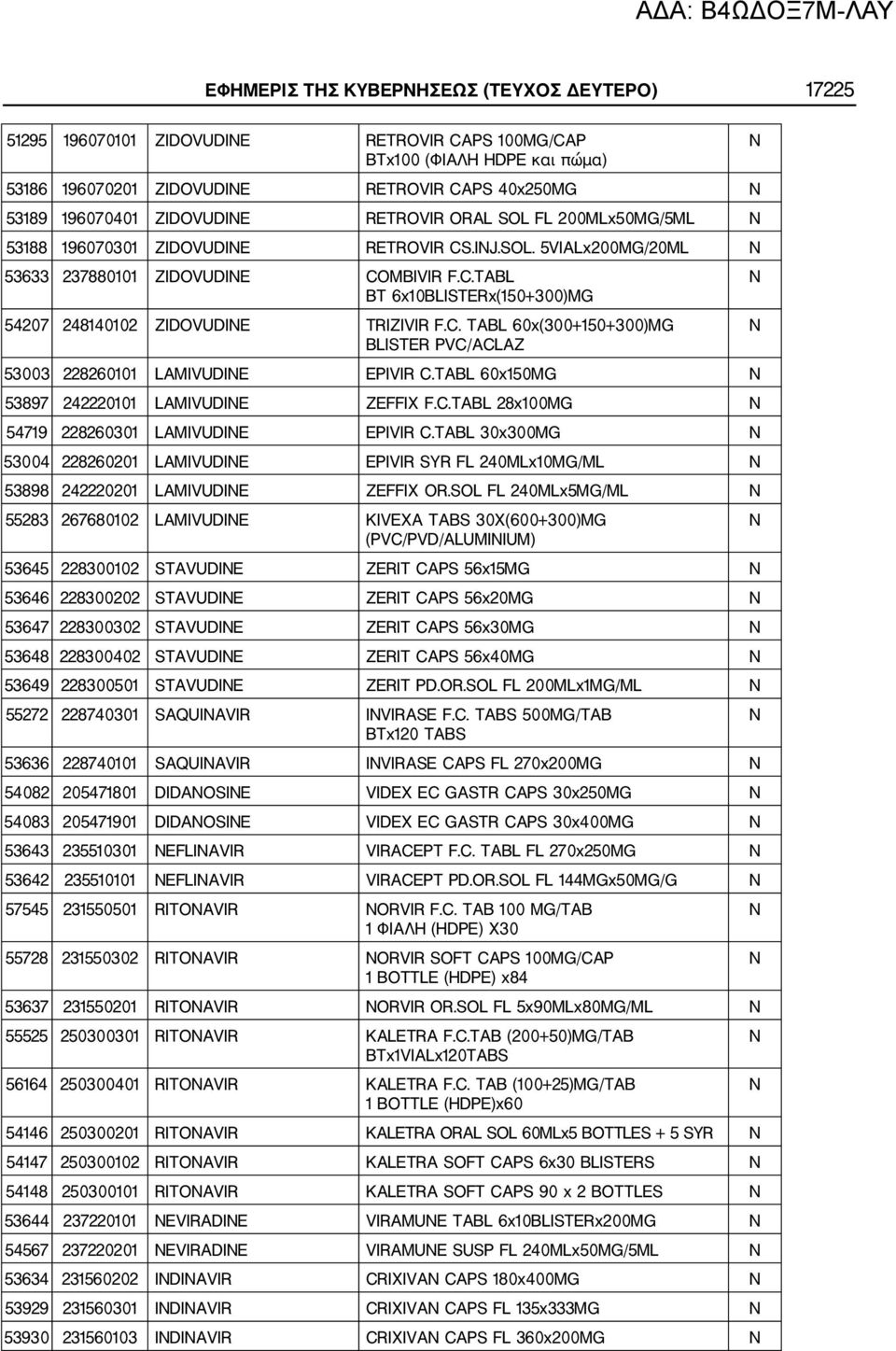 ΑΔΑ: Β4ΩΔΟΞ7Μ-ΛΑΥ

ΕΦΗΜΕΡΙΣ ΤΗΣ ΚΥΒΕΡΝΗΣΕΩΣ (ΤΕΥΧΟΣ ΔΕΥΤΕΡΟ) 17225

| | | | | |
|---|---|---|---|---|
| 51295 | 196070101 | ZIDOVUDINE | RETROVIR CAPS 100MG/CAP BTx100 (ΦΙΑΛΗ HDPE και πώμα) | N |
| 53186 | 196070201 | ZIDOVUDINE | RETROVIR CAPS 40x250MG | N |
| 53189 | 196070401 | ZIDOVUDINE | RETROVIR ORAL SOL FL 200MLx50MG/5ML | N |
| 53188 | 196070301 | ZIDOVUDINE | RETROVIR CS.INJ.SOL. 5VIALx200MG/20ML | N |
| 53633 | 237880101 | ZIDOVUDINE | COMBIVIR F.C.TABL BT 6x10BLISTERx(150+300)MG | N |
| 54207 | 248140102 | ZIDOVUDINE | TRIZIVIR F.C. TABL 60x(300+150+300)MG BLISTER PVC/ACLAZ | N |
| 53003 | 228260101 | LAMIVUDINE | EPIVIR C.TABL 60x150MG | N |
| 53897 | 242220101 | LAMIVUDINE | ZEFFIX F.C.TABL 28x100MG | N |
| 54719 | 228260301 | LAMIVUDINE | EPIVIR C.TABL 30x300MG | N |
| 53004 | 228260201 | LAMIVUDINE | EPIVIR SYR FL 240MLx10MG/ML | N |
| 53898 | 242220201 | LAMIVUDINE | ZEFFIX OR.SOL FL 240MLx5MG/ML | N |
| 55283 | 267680102 | LAMIVUDINE | KIVEXA TABS 30X(600+300)MG (PVC/PVD/ALUMINIUM) | N |
| 53645 | 228300102 | STAVUDINE | ZERIT CAPS 56x15MG | N |
| 53646 | 228300202 | STAVUDINE | ZERIT CAPS 56x20MG | N |
| 53647 | 228300302 | STAVUDINE | ZERIT CAPS 56x30MG | N |
| 53648 | 228300402 | STAVUDINE | ZERIT CAPS 56x40MG | N |
| 53649 | 228300501 | STAVUDINE | ZERIT PD.OR.SOL FL 200MLx1MG/ML | N |
| 55272 | 228740301 | SAQUINAVIR | INVIRASE F.C. TABS 500MG/TAB BTx120 TABS | N |
| 53636 | 228740101 | SAQUINAVIR | INVIRASE CAPS FL 270x200MG | N |
| 54082 | 205471801 | DIDANOSINE | VIDEX EC GASTR CAPS 30x250MG | N |
| 54083 | 205471901 | DIDANOSINE | VIDEX EC GASTR CAPS 30x400MG | N |
| 53643 | 235510301 | NEFLINAVIR | VIRACEPT F.C. TABL FL 270x250MG | N |
| 53642 | 235510101 | NEFLINAVIR | VIRACEPT PD.OR.SOL FL 144MGx50MG/G | N |
| 57545 | 231550501 | RITONAVIR | NORVIR F.C. TAB 100 MG/TAB 1 ΦΙΑΛΗ (HDPE) X30 | N |
| 55728 | 231550302 | RITONAVIR | NORVIR SOFT CAPS 100MG/CAP 1 BOTTLE (HDPE) x84 | N |
| 53637 | 231550201 | RITONAVIR | NORVIR OR.SOL FL 5x90MLx80MG/ML | N |
| 55525 | 250300301 | RITONAVIR | KALETRA F.C.TAB (200+50)MG/TAB BTx1VIALx120TABS | N |
| 56164 | 250300401 | RITONAVIR | KALETRA F.C. TAB (100+25)MG/TAB 1 BOTTLE (HDPE)x60 | N |
| 54146 | 250300201 | RITONAVIR | KALETRA ORAL SOL 60MLx5 BOTTLES + 5 SYR | N |
| 54147 | 250300102 | RITONAVIR | KALETRA SOFT CAPS 6x30 BLISTERS | N |
| 54148 | 250300101 | RITONAVIR | KALETRA SOFT CAPS 90 x 2 BOTTLES | N |
| 53644 | 237220101 | NEVIRADINE | VIRAMUNE TABL 6x10BLISTERx200MG | N |
| 54567 | 237220201 | NEVIRADINE | VIRAMUNE SUSP FL 240MLx50MG/5ML | N |
| 53634 | 231560202 | INDINAVIR | CRIXIVAN CAPS 180x400MG | N |
| 53929 | 231560301 | INDINAVIR | CRIXIVAN CAPS FL 135x333MG | N |
| 53930 | 231560103 | INDINAVIR | CRIXIVAN CAPS FL 360x200MG | N |